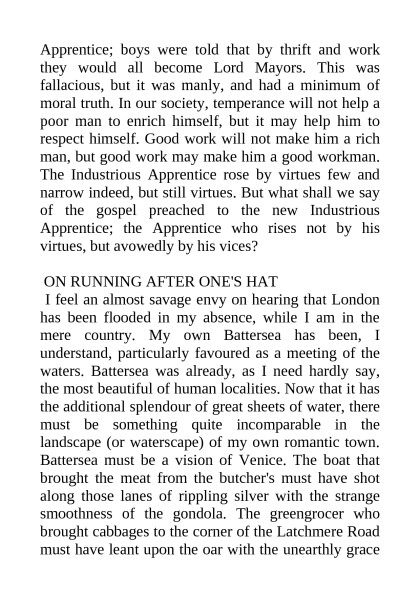 Apprentice; boys were told that by thrift and work they would all become Lord Mayors. This was fallacious, but it was manly, and had a minimum of moral truth. In our society, temperance will not help a poor man to enrich himself, but it may help him to respect himself. Good work will not make him a rich man, but good work may make him a good workman. The Industrious Apprentice rose by virtues few and narrow indeed, but still virtues. But what shall we say of the gospel preached to the new Industrious Apprentice; the Apprentice who rises not by his virtues, but avowedly by his vices?

ON RUNNING AFTER ONE'S HAT

I feel an almost savage envy on hearing that London has been flooded in my absence, while I am in the mere country. My own Battersea has been, I understand, particularly favoured as a meeting of the waters. Battersea was already, as I need hardly say, the most beautiful of human localities. Now that it has the additional splendour of great sheets of water, there must be something quite incomparable in the landscape (or waterscape) of my own romantic town. Battersea must be a vision of Venice. The boat that brought the meat from the butcher's must have shot along those lanes of rippling silver with the strange smoothness of the gondola. The greengrocer who brought cabbages to the corner of the Latchmere Road must have leant upon the oar with the unearthly grace